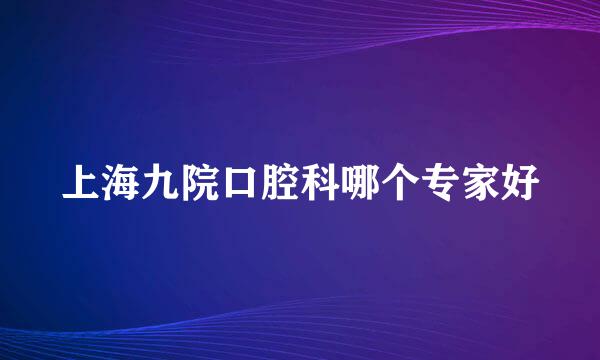 上海九院口腔科哪个专家好